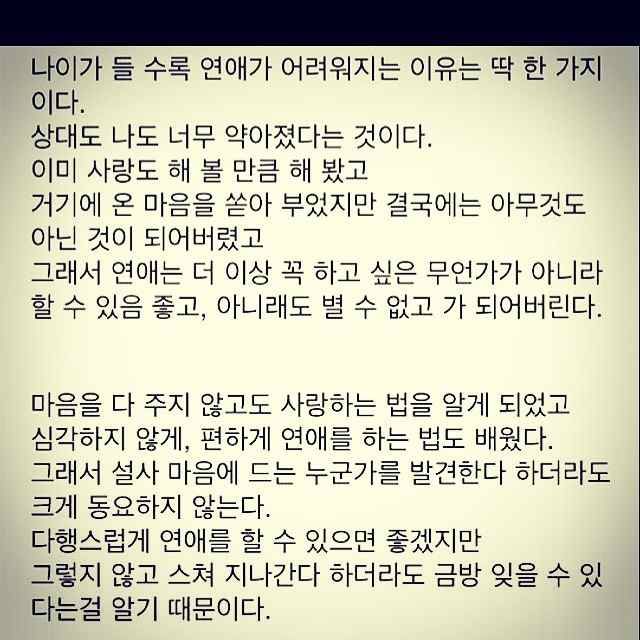 나이가 들 수록 연애가 어려워지는 이유는 딱 한 가지이다.
상대도 나도 너무 약아졌다는 것이다.
이미 사랑도 해 볼 만큼 해 봤고
거기에 온 마음을 쏟아 부었지만 결국에는 아무것도 아닌 것이 되어버렸고
그래서 연애는 더 이상 꼭 하고 싶은 무언가가 아니라
할 수 있음 좋고, 아니래도 별 수 없고 가 되어버린다.

마음을 다 주지 않고도 사랑하는 법을 알게 되었고
심각하지 않게, 편하게 연애를 하는 법도 배웠다.
그래서 설사 마음에 드는 누군가를 발견한다 하더라도
크게 동요하지 않는다.
다행스럽게 연애를 할 수 있으면 좋겠지만
그렇지 않고 스쳐 지나간다 하더라도 금방 잊을 수 있다는걸 알기 때문이다.